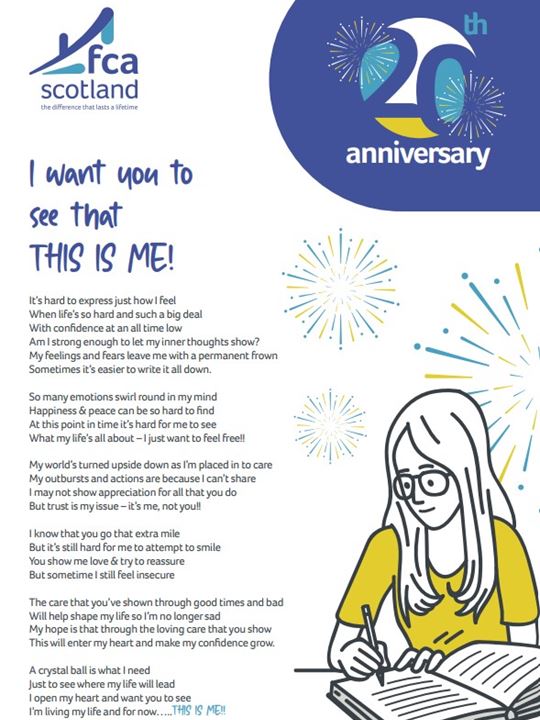 fca
scotland
the difference that lasts a lifetime

20th
anniversary

I want you to see that
THIS IS ME!

It's hard to express just how I feel
When life's so hard and such a big deal
With confidence at an all time low
Am I strong enough to let my inner thoughts show?
My feelings and fears leave me with a permanent frown
Sometimes it's easier to write it all down.

So many emotions swirl round in my mind
Happiness & peace can be so hard to find
At this point in time it's hard for me to see
What my life's all about – I just want to feel free!!

My world's turned upside down as I'm placed in to care
My outbursts and actions are because I can't share
I may not show appreciation for all that you do
But trust is my issue – it's me, not you!!

I know that you go that extra mile
But it's still hard for me to attempt to smile
You show me love & try to reassure
But sometime I still feel insecure

The care that you've shown through good times and bad
Will help shape my life so I'm no longer sad
My hope is that through the loving care that you show
This will enter my heart and make my confidence grow.

A crystal ball is what I need
Just to see where my life will lead
I open my heart and want you to see
I'm living my life and for now…..THIS IS ME!!